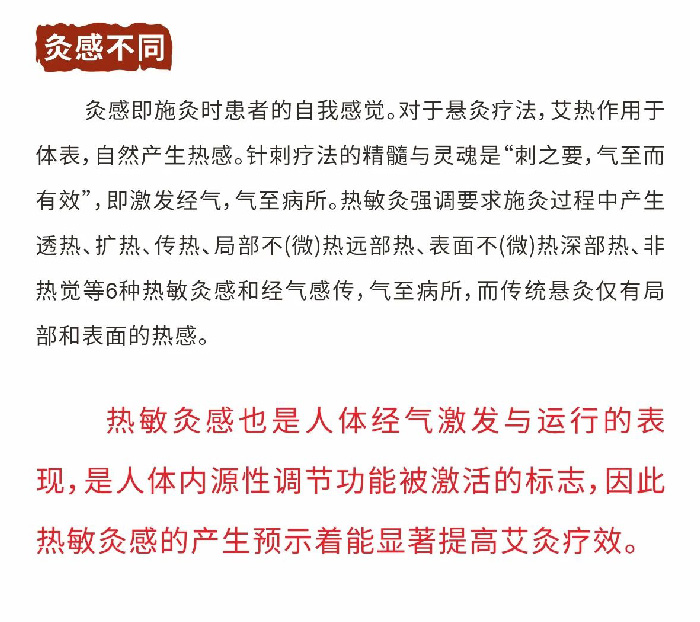 灸感不同

灸感即施灸时患者的自我感觉。对于悬灸疗法，艾热作用于体表，自然产生热感。针刺疗法的精髓与灵魂是“刺之要，气至而有效”，即激发经气，气至病所。热敏灸强调要求施灸过程中产生透热、扩热、传热、局部不(微)热远部热、表面不(微)热深部热、非热觉等6种热敏灸感和经气感传，气至病所，而传统悬灸仅有局部和表面的热感。

热敏灸感也是人体经气激发与运行的表现，是人体内源性调节功能被激活的标志，因此热敏灸感的产生预示着能显著提高艾灸疗效。